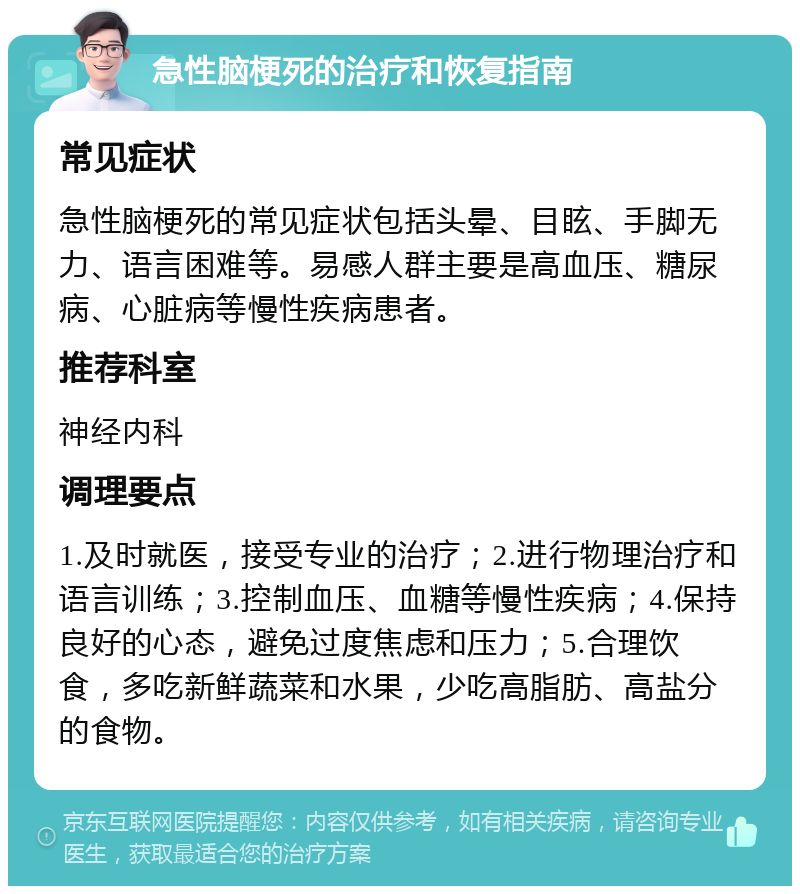 急性脑梗死的治疗和恢复指南

常见症状

急性脑梗死的常见症状包括头晕、目眩、手脚无力、语言困难等。易感人群主要是高血压、糖尿病、心脏病等慢性疾病患者。

推荐科室

神经内科

调理要点

1.及时就医，接受专业的治疗；2.进行物理治疗和语言训练；3.控制血压、血糖等慢性疾病；4.保持良好的心态，避免过度焦虑和压力；5.合理饮食，多吃新鲜蔬菜和水果，少吃高脂肪、高盐分的食物。

京东互联网医院提醒您：内容仅供参考，如有相关疾病，请咨询专业医生，获取最适合您的治疗方案